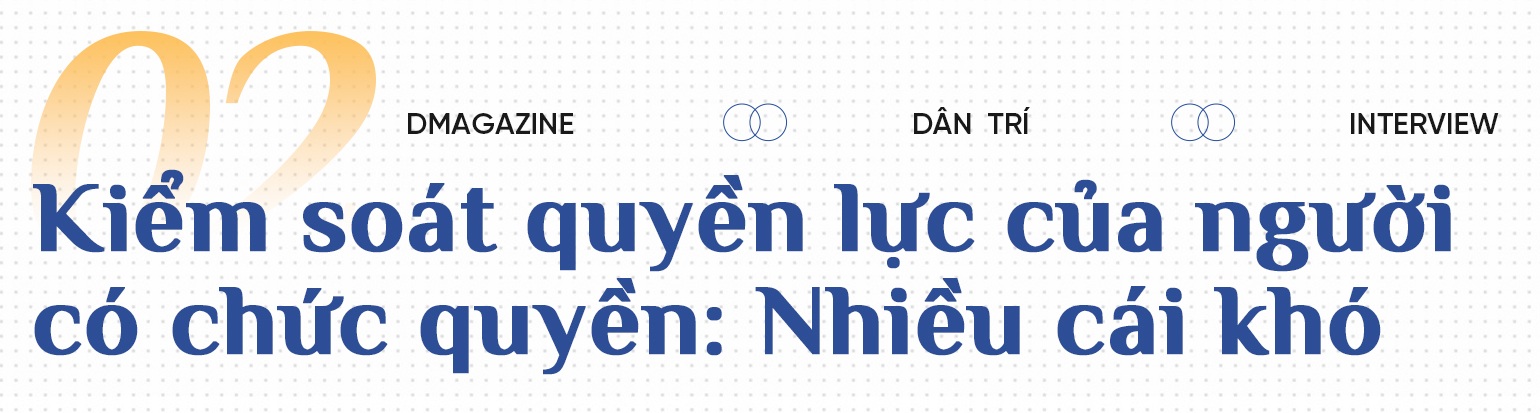 02

DMAGAZINE DÂN TRÍ INTERVIEW

Kiểm soát quyền lực của người có chức quyền: Nhiều cái khó